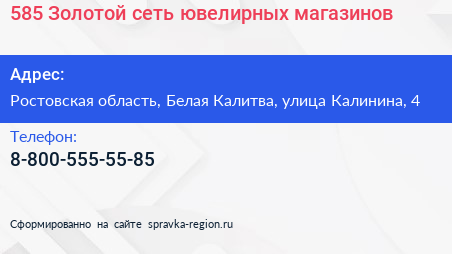 585 Золотой сеть ювелирных магазинов

Адрес:

Ростовская область, Белая Калитва, улица Калинина, 4

Телефон:

8-800-555-55-85

Сформированно на сайте spravka-region.ru